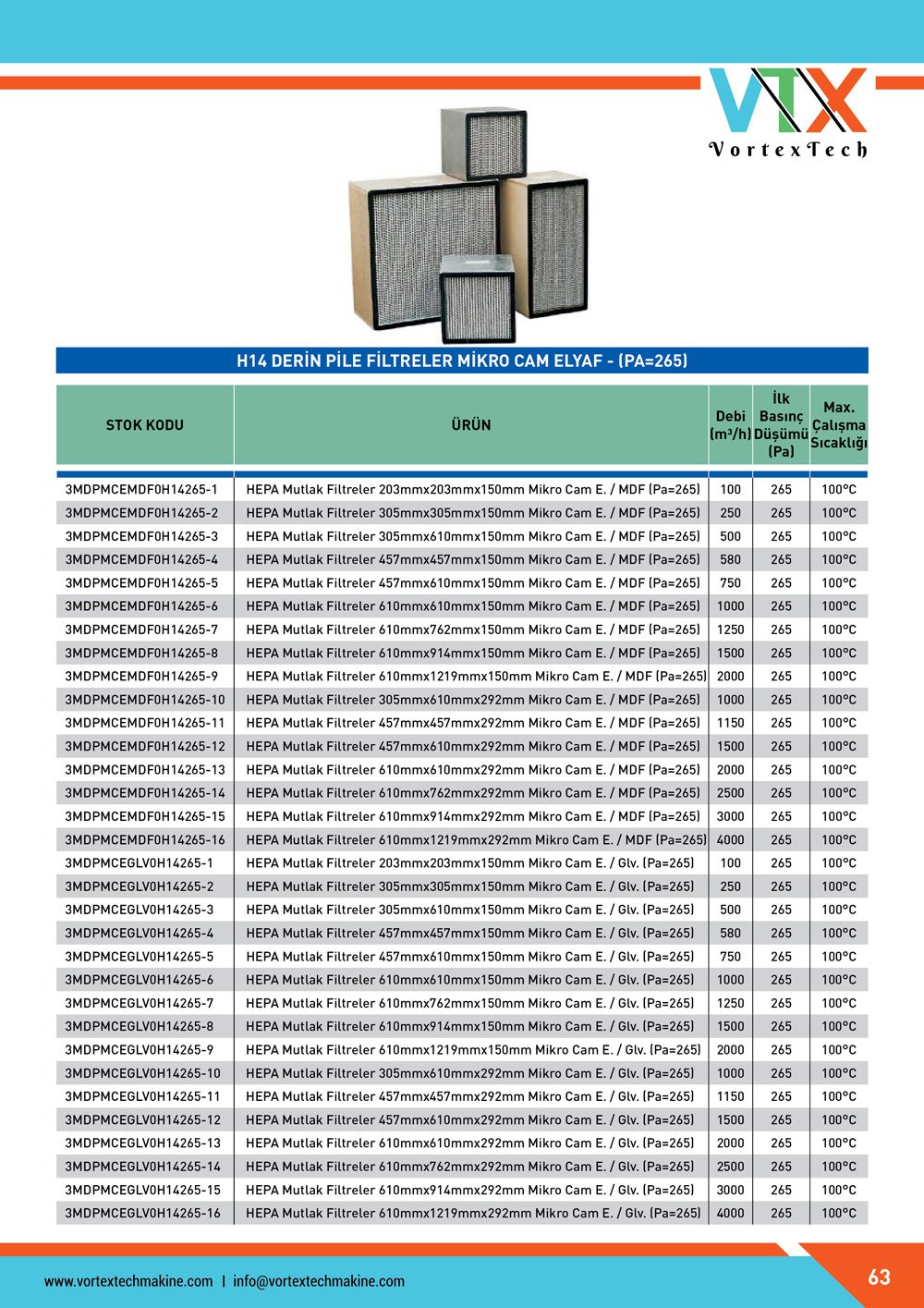 VTX
VortexTech

H14 DERİN PİLE FİLTRELER MİKRO CAM ELYAF - (PA=265)

| STOK KODU | ÜRÜN | Debi (m³/h) | İlk Basınç Düşümü (Pa) | Max. Çalışma Sıcaklığı |
|---|---|---|---|---|
| 3MDPMCEMDF0H14265-1 | HEPA Mutlak Filtreler 203mmx203mmx150mm Mikro Cam E. / MDF (Pa=265) | 100 | 265 | 100°C |
| 3MDPMCEMDF0H14265-2 | HEPA Mutlak Filtreler 305mmx305mmx150mm Mikro Cam E. / MDF (Pa=265) | 250 | 265 | 100°C |
| 3MDPMCEMDF0H14265-3 | HEPA Mutlak Filtreler 305mmx610mmx150mm Mikro Cam E. / MDF (Pa=265) | 500 | 265 | 100°C |
| 3MDPMCEMDF0H14265-4 | HEPA Mutlak Filtreler 457mmx457mmx150mm Mikro Cam E. / MDF (Pa=265) | 580 | 265 | 100°C |
| 3MDPMCEMDF0H14265-5 | HEPA Mutlak Filtreler 457mmx610mmx150mm Mikro Cam E. / MDF (Pa=265) | 750 | 265 | 100°C |
| 3MDPMCEMDF0H14265-6 | HEPA Mutlak Filtreler 610mmx610mmx150mm Mikro Cam E. / MDF (Pa=265) | 1000 | 265 | 100°C |
| 3MDPMCEMDF0H14265-7 | HEPA Mutlak Filtreler 610mmx762mmx150mm Mikro Cam E. / MDF (Pa=265) | 1250 | 265 | 100°C |
| 3MDPMCEMDF0H14265-8 | HEPA Mutlak Filtreler 610mmx914mmx150mm Mikro Cam E. / MDF (Pa=265) | 1500 | 265 | 100°C |
| 3MDPMCEMDF0H14265-9 | HEPA Mutlak Filtreler 610mmx1219mmx150mm Mikro Cam E. / MDF (Pa=265) | 2000 | 265 | 100°C |
| 3MDPMCEMDF0H14265-10 | HEPA Mutlak Filtreler 305mmx610mmx292mm Mikro Cam E. / MDF (Pa=265) | 1000 | 265 | 100°C |
| 3MDPMCEMDF0H14265-11 | HEPA Mutlak Filtreler 457mmx457mmx292mm Mikro Cam E. / MDF (Pa=265) | 1150 | 265 | 100°C |
| 3MDPMCEMDF0H14265-12 | HEPA Mutlak Filtreler 457mmx610mmx292mm Mikro Cam E. / MDF (Pa=265) | 1500 | 265 | 100°C |
| 3MDPMCEMDF0H14265-13 | HEPA Mutlak Filtreler 610mmx610mmx292mm Mikro Cam E. / MDF (Pa=265) | 2000 | 265 | 100°C |
| 3MDPMCEMDF0H14265-14 | HEPA Mutlak Filtreler 610mmx762mmx292mm Mikro Cam E. / MDF (Pa=265) | 2500 | 265 | 100°C |
| 3MDPMCEMDF0H14265-15 | HEPA Mutlak Filtreler 610mmx914mmx292mm Mikro Cam E. / MDF (Pa=265) | 3000 | 265 | 100°C |
| 3MDPMCEMDF0H14265-16 | HEPA Mutlak Filtreler 610mmx1219mmx292mm Mikro Cam E. / MDF (Pa=265) | 4000 | 265 | 100°C |
| 3MDPMCEGLV0H14265-1 | HEPA Mutlak Filtreler 203mmx203mmx150mm Mikro Cam E. / Glv. (Pa=265) | 100 | 265 | 100°C |
| 3MDPMCEGLV0H14265-2 | HEPA Mutlak Filtreler 305mmx305mmx150mm Mikro Cam E. / Glv. (Pa=265) | 250 | 265 | 100°C |
| 3MDPMCEGLV0H14265-3 | HEPA Mutlak Filtreler 305mmx610mmx150mm Mikro Cam E. / Glv. (Pa=265) | 500 | 265 | 100°C |
| 3MDPMCEGLV0H14265-4 | HEPA Mutlak Filtreler 457mmx457mmx150mm Mikro Cam E. / Glv. (Pa=265) | 580 | 265 | 100°C |
| 3MDPMCEGLV0H14265-5 | HEPA Mutlak Filtreler 457mmx610mmx150mm Mikro Cam E. / Glv. (Pa=265) | 750 | 265 | 100°C |
| 3MDPMCEGLV0H14265-6 | HEPA Mutlak Filtreler 610mmx610mmx150mm Mikro Cam E. / Glv. (Pa=265) | 1000 | 265 | 100°C |
| 3MDPMCEGLV0H14265-7 | HEPA Mutlak Filtreler 610mmx762mmx150mm Mikro Cam E. / Glv. (Pa=265) | 1250 | 265 | 100°C |
| 3MDPMCEGLV0H14265-8 | HEPA Mutlak Filtreler 610mmx914mmx150mm Mikro Cam E. / Glv. (Pa=265) | 1500 | 265 | 100°C |
| 3MDPMCEGLV0H14265-9 | HEPA Mutlak Filtreler 610mmx1219mmx150mm Mikro Cam E. / Glv. (Pa=265) | 2000 | 265 | 100°C |
| 3MDPMCEGLV0H14265-10 | HEPA Mutlak Filtreler 305mmx610mmx292mm Mikro Cam E. / Glv. (Pa=265) | 1000 | 265 | 100°C |
| 3MDPMCEGLV0H14265-11 | HEPA Mutlak Filtreler 457mmx457mmx292mm Mikro Cam E. / Glv. (Pa=265) | 1150 | 265 | 100°C |
| 3MDPMCEGLV0H14265-12 | HEPA Mutlak Filtreler 457mmx610mmx292mm Mikro Cam E. / Glv. (Pa=265) | 1500 | 265 | 100°C |
| 3MDPMCEGLV0H14265-13 | HEPA Mutlak Filtreler 610mmx610mmx292mm Mikro Cam E. / Glv. (Pa=265) | 2000 | 265 | 100°C |
| 3MDPMCEGLV0H14265-14 | HEPA Mutlak Filtreler 610mmx762mmx292mm Mikro Cam E. / Glv. (Pa=265) | 2500 | 265 | 100°C |
| 3MDPMCEGLV0H14265-15 | HEPA Mutlak Filtreler 610mmx914mmx292mm Mikro Cam E. / Glv. (Pa=265) | 3000 | 265 | 100°C |
| 3MDPMCEGLV0H14265-16 | HEPA Mutlak Filtreler 610mmx1219mmx292mm Mikro Cam E. / Glv. (Pa=265) | 4000 | 265 | 100°C |

www.vortextechmakine.com | info@vortextechmakine.com

63